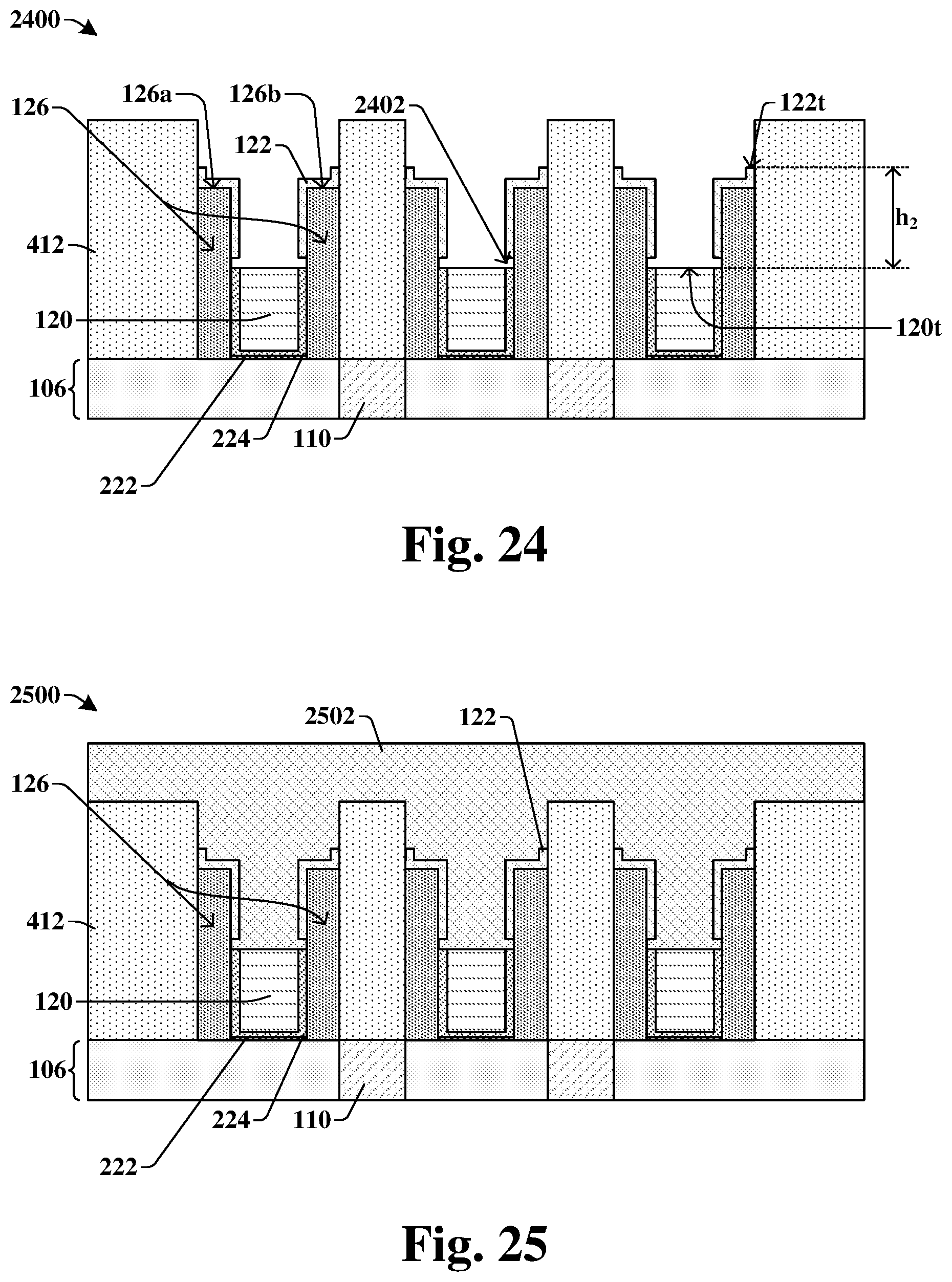 2400

126
126a
126b
122
2402
122t
$h_2$
412
120
120t
106
224
110
222

Fig. 24

2500

2502
122
126
412
120
106
224
110
222

Fig. 25